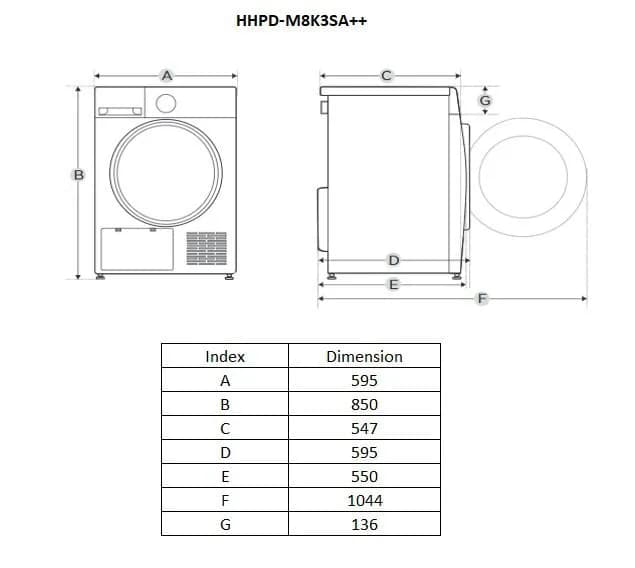 HHPD-M8K3SA++

A

B

C

G

D

E

F

| Index | Dimension |
|---|---|
| A | 595 |
| B | 850 |
| C | 547 |
| D | 595 |
| E | 550 |
| F | 1044 |
| G | 136 |